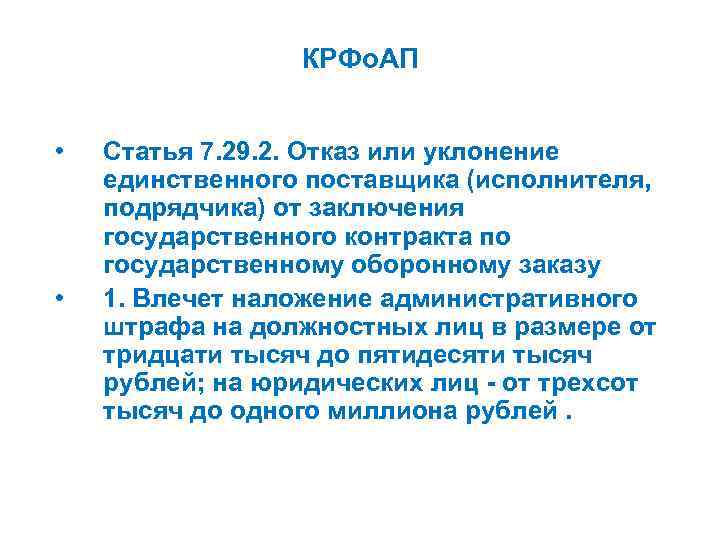 КРФоАП

• Статья 7.29.2. Отказ или уклонение единственного поставщика (исполнителя, подрядчика) от заключения государственного контракта по государственному оборонному заказу

• 1. Влечет наложение административного штрафа на должностных лиц в размере от тридцати тысяч до пятидесяти тысяч рублей; на юридических лиц - от трехсот тысяч до одного миллиона рублей .